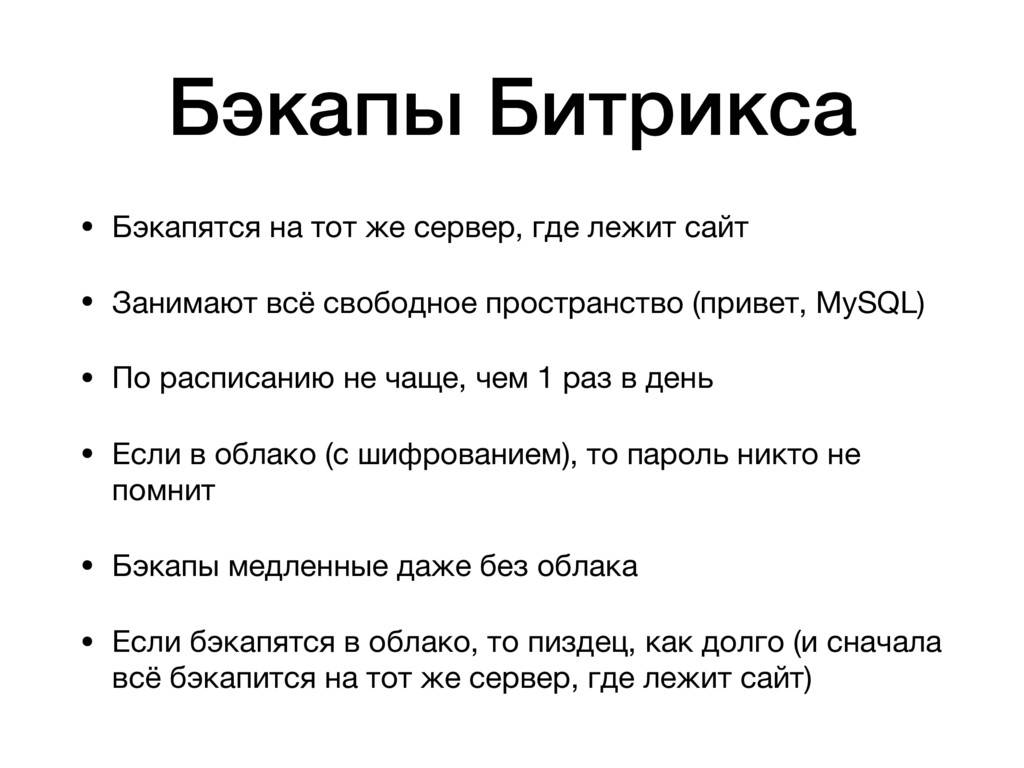 Бэкапы Битрикса

• Бэкапятся на тот же сервер, где лежит сайт

• Занимают всё свободное пространство (привет, MySQL)

• По расписанию не чаще, чем 1 раз в день

• Если в облако (с шифрованием), то пароль никто не помнит

• Бэкапы медленные даже без облака

• Если бэкапятся в облако, то пиздец, как долго (и сначала всё бэкапится на тот же сервер, где лежит сайт)